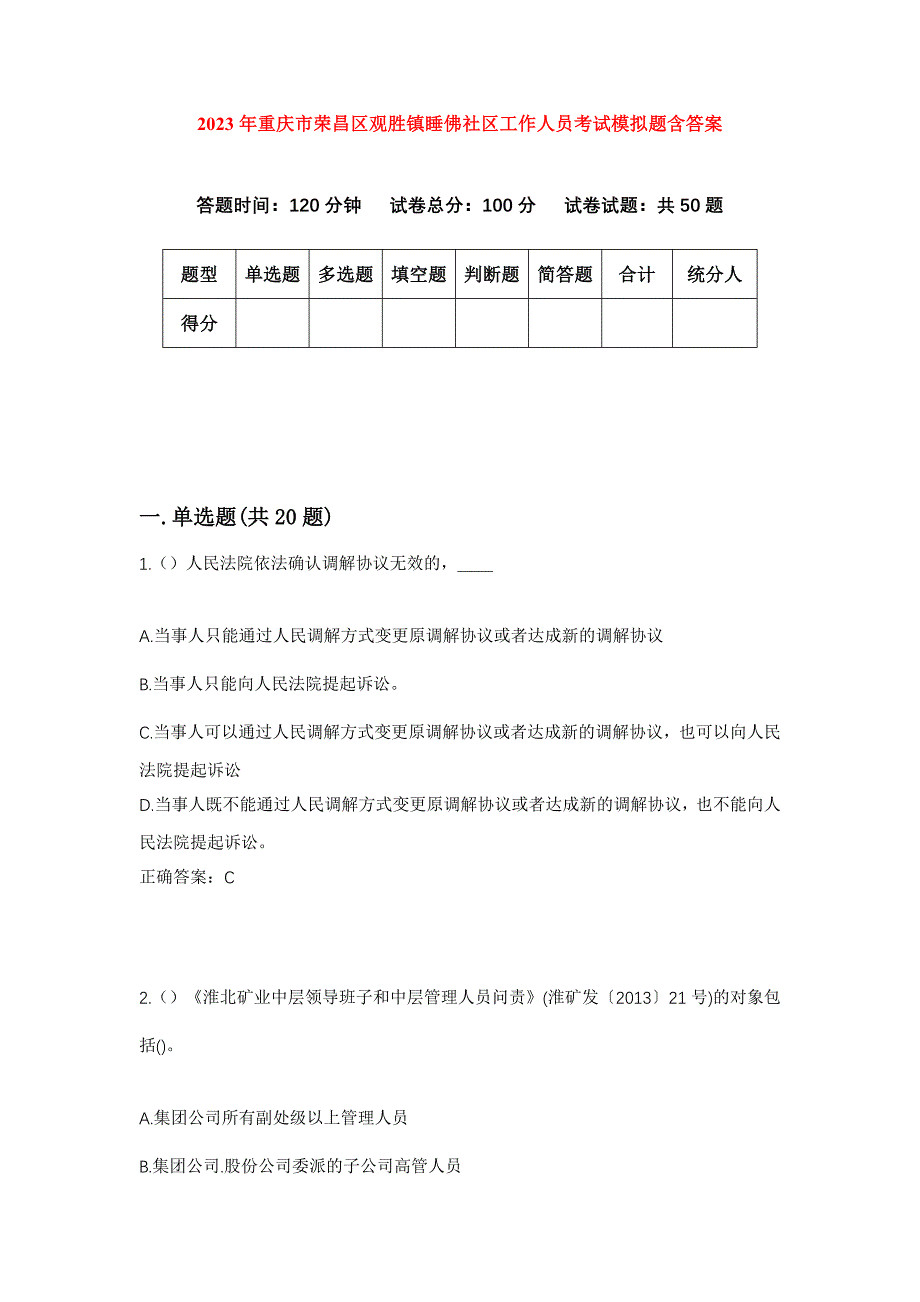 2023年重庆市荣昌区观胜镇睡佛社区工作人员考试模拟题含答案

答题时间：120分钟　试卷总分：100分　试卷试题：共50题

| 题型 | 单选题 | 多选题 | 填空题 | 判断题 | 简答题 | 合计 | 统分人 |
|---|---|---|---|---|---|---|---|
| 得分 | | | | | | | |

一.单选题(共20题)

1.()人民法院依法确认调解协议无效的，____

A.当事人只能通过人民调解方式变更原调解协议或者达成新的调解协议

B.当事人只能向人民法院提起诉讼。

C.当事人可以通过人民调解方式变更原调解协议或者达成新的调解协议，也可以向人民法院提起诉讼

D.当事人既不能通过人民调解方式变更原调解协议或者达成新的调解协议，也不能向人民法院提起诉讼。

正确答案：C

2.()《淮北矿业中层领导班子和中层管理人员问责》(淮矿发〔2013〕21号)的对象包括()。

A.集团公司所有副处级以上管理人员

B.集团公司.股份公司委派的子公司高管人员